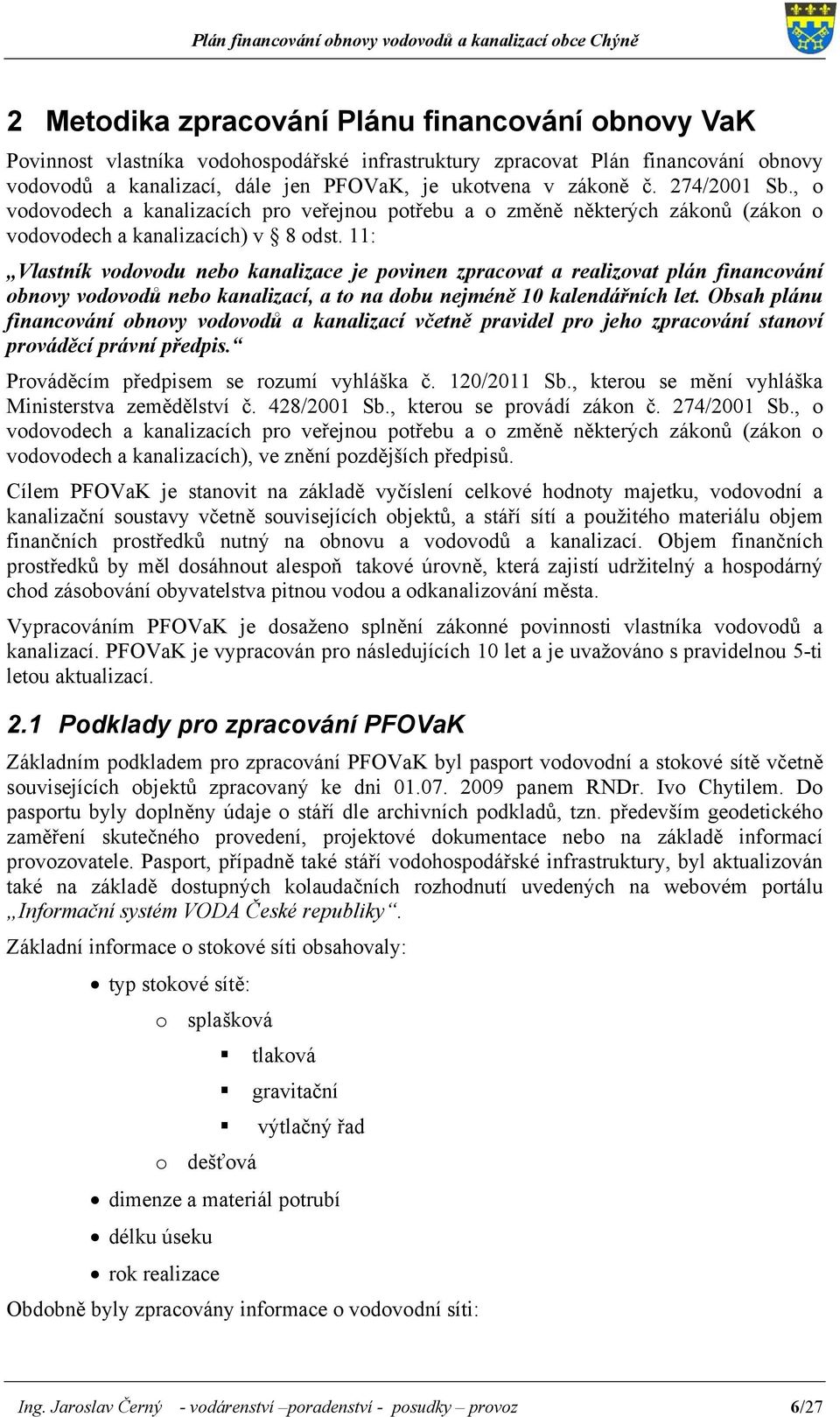 Plán financování obnovy vodovodů a kanalizací obce Chýně

2 Metodika zpracování Plánu financování obnovy VaK

Povinnost vlastníka vodohospodářské infrastruktury zpracovat Plán financování obnovy vodovodů a kanalizací, dále jen PFOVaK, je ukotvena v zákoně č. 274/2001 Sb., o vodovodech a kanalizacích pro veřejnou potřebu a o změně některých zákonů (zákon o vodovodech a kanalizacích) v § 8 odst. 11:

„Vlastník vodovodu nebo kanalizace je povinen zpracovat a realizovat plán financování obnovy vodovodů nebo kanalizací, a to na dobu nejméně 10 kalendářních let. Obsah plánu financování obnovy vodovodů a kanalizací včetně pravidel pro jeho zpracování stanoví prováděcí právní předpis.“

Prováděcím předpisem se rozumí vyhláška č. 120/2011 Sb., kterou se mění vyhláška Ministerstva zemědělství č. 428/2001 Sb., kterou se provádí zákon č. 274/2001 Sb., o vodovodech a kanalizacích pro veřejnou potřebu a o změně některých zákonů (zákon o vodovodech a kanalizacích), ve znění pozdějších předpisů.

Cílem PFOVaK je stanovit na základě vyčíslení celkové hodnoty majetku, vodovodní a kanalizační soustavy včetně souvisejících objektů, a stáří sítí a použitého materiálu objem finančních prostředků nutný na obnovu a vodovodů a kanalizací. Objem finančních prostředků by měl dosáhnout alespoň takové úrovně, která zajistí udržitelný a hospodárný chod zásobování obyvatelstva pitnou vodou a odkanalizování města.

Vypracováním PFOVaK je dosaženo splnění zákonné povinnosti vlastníka vodovodů a kanalizací. PFOVaK je vypracován pro následujících 10 let a je uvažováno s pravidelnou 5-ti letou aktualizací.

2.1 Podklady pro zpracování PFOVaK

Základním podkladem pro zpracování PFOVaK byl pasport vodovodní a stokové sítě včetně souvisejících objektů zpracovaný ke dni 01.07. 2009 panem RNDr. Ivo Chytilem. Do pasportu byly doplněny údaje o stáří dle archivních podkladů, tzn. především geodetického zaměření skutečného provedení, projektové dokumentace nebo na základě informací provozovatele. Pasport, případně také stáří vodohospodářské infrastruktury, byl aktualizován také na základě dostupných kolaudačních rozhodnutí uvedených na webovém portálu „Informační systém VODA České republiky“.

Základní informace o stokové síti obsahovaly:

• typ stokové sítě:
  o splašková
    ▪ tlaková
    ▪ gravitační
    ▪ výtlačný řad
  o dešťová
• dimenze a materiál potrubí
• délku úseku
• rok realizace

Obdobně byly zpracovány informace o vodovodní síti:

Ing. Jaroslav Černý - vodárenství –poradenství - posudky – provoz 6/27